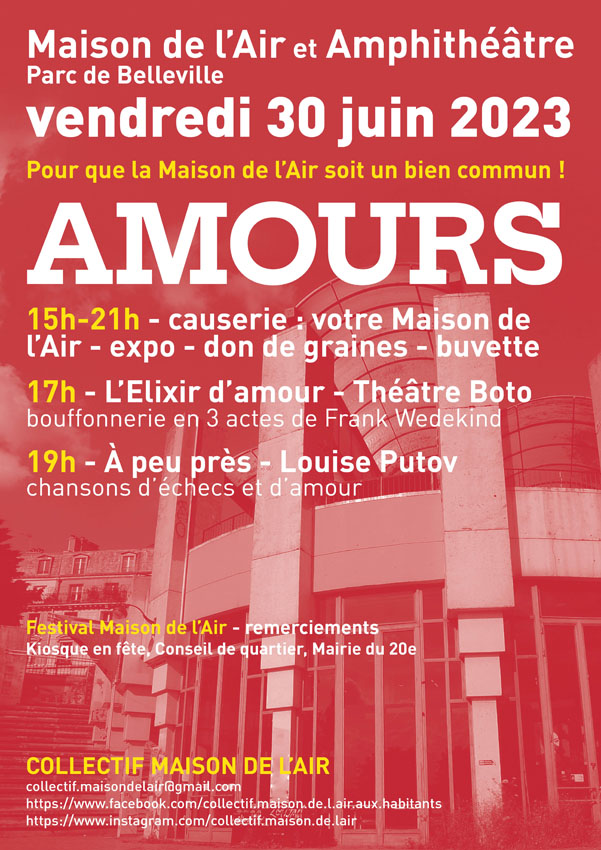 Maison de l'Air et Amphithéâtre
Parc de Belleville
vendredi 30 juin 2023

Pour que la Maison de l'Air soit un bien commun !

AMOURS

15h-21h - causerie : votre Maison de l'Air - expo - don de graines - buvette

17h - L'Elixir d'amour - Théâtre Boto
bouffonnerie en 3 actes de Frank Wedekind

19h - À peu près - Louise Putov
chansons d'échecs et d'amour

Festival Maison de l'Air - remerciements
Kiosque en fête, Conseil de quartier, Mairie du 20e

COLLECTIF MAISON DE L'AIR
collectif.maisondelair@gmail.com
https://www.facebook.com/collectif.maison.de.l.air.aux.habitants
https://www.instagram.com/collectif.maison.de.lair